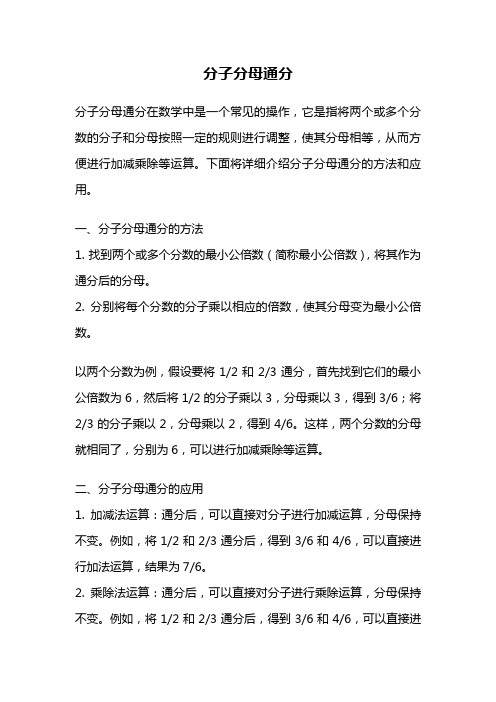 分子分母通分

分子分母通分在数学中是一个常见的操作，它是指将两个或多个分数的分子和分母按照一定的规则进行调整，使其分母相等，从而方便进行加减乘除等运算。下面将详细介绍分子分母通分的方法和应用。

一、分子分母通分的方法
1. 找到两个或多个分数的最小公倍数（简称最小公倍数），将其作为通分后的分母。
2. 分别将每个分数的分子乘以相应的倍数，使其分母变为最小公倍数。

以两个分数为例，假设要将 1/2 和 2/3 通分，首先找到它们的最小公倍数为 6，然后将 1/2 的分子乘以 3，分母乘以 3，得到 3/6；将 2/3 的分子乘以 2，分母乘以 2，得到 4/6。这样，两个分数的分母就相同了，分别为 6，可以进行加减乘除等运算。

二、分子分母通分的应用
1. 加减法运算：通分后，可以直接对分子进行加减运算，分母保持不变。例如，将 1/2 和 2/3 通分后，得到 3/6 和 4/6，可以直接进行加法运算，结果为 7/6。
2. 乘除法运算：通分后，可以直接对分子进行乘除运算，分母保持不变。例如，将 1/2 和 2/3 通分后，得到 3/6 和 4/6，可以直接进